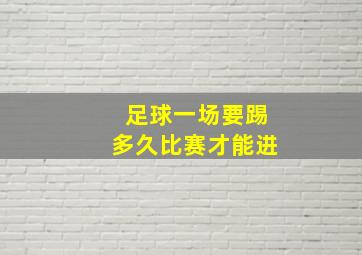 足球一场要踢
多久比赛才能进